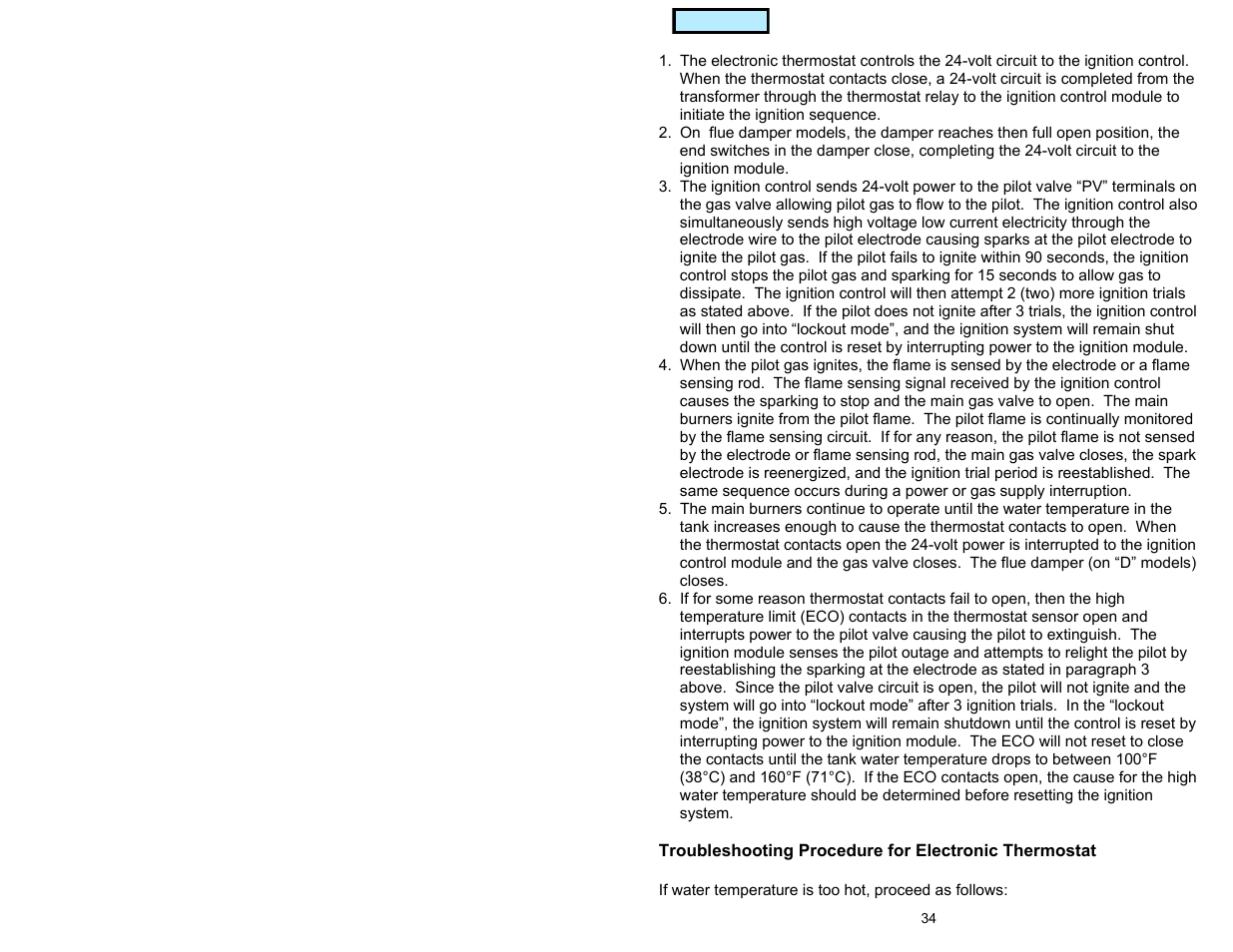 1. The electronic thermostat controls the 24-volt circuit to the ignition control. When the thermostat contacts close, a 24-volt circuit is completed from the transformer through the thermostat relay to the ignition control module to initiate the ignition sequence.
2. On flue damper models, the damper reaches then full open position, the end switches in the damper close, completing the 24-volt circuit to the ignition module.
3. The ignition control sends 24-volt power to the pilot valve “PV” terminals on the gas valve allowing pilot gas to flow to the pilot. The ignition control also simultaneously sends high voltage low current electricity through the electrode wire to the pilot electrode causing sparks at the pilot electrode to ignite the pilot gas. If the pilot fails to ignite within 90 seconds, the ignition control stops the pilot gas and sparking for 15 seconds to allow gas to dissipate. The ignition control will then attempt 2 (two) more ignition trials as stated above. If the pilot does not ignite after 3 trials, the ignition control will then go into “lockout mode”, and the ignition system will remain shut down until the control is reset by interrupting power to the ignition module.
4. When the pilot gas ignites, the flame is sensed by the electrode or a flame sensing rod. The flame sensing signal received by the ignition control causes the sparking to stop and the main gas valve to open. The main burners ignite from the pilot flame. The pilot flame is continually monitored by the flame sensing circuit. If for any reason, the pilot flame is not sensed by the electrode or flame sensing rod, the main gas valve closes, the spark electrode is reenergized, and the ignition trial period is reestablished. The same sequence occurs during a power or gas supply interruption.
5. The main burners continue to operate until the water temperature in the tank increases enough to cause the thermostat contacts to open. When the thermostat contacts open the 24-volt power is interrupted to the ignition control module and the gas valve closes. The flue damper (on “D” models) closes.
6. If for some reason thermostat contacts fail to open, then the high temperature limit (ECO) contacts in the thermostat sensor open and interrupts power to the pilot valve causing the pilot to extinguish. The ignition module senses the pilot outage and attempts to relight the pilot by reestablishing the sparking at the electrode as stated in paragraph 3 above. Since the pilot valve circuit is open, the pilot will not ignite and the system will go into “lockout mode” after 3 ignition trials. In the “lockout mode”, the ignition system will remain shutdown until the control is reset by interrupting power to the ignition module. The ECO will not reset to close the contacts until the tank water temperature drops to between 100°F (38°C) and 160°F (71°C). If the ECO contacts open, the cause for the high water temperature should be determined before resetting the ignition system.

Troubleshooting Procedure for Electronic Thermostat

If water temperature is too hot, proceed as follows:

34